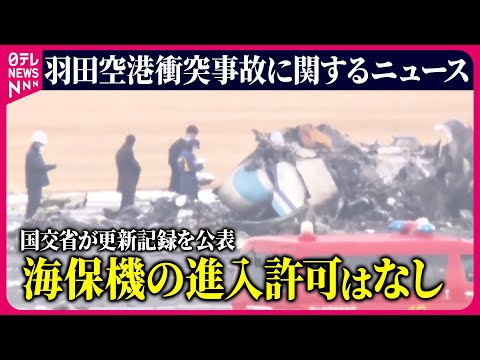 日テレ NEWS NNN

羽田空港衝突事故に関するニュース

国交省が更新記録を公表

海保機の進入許可はなし